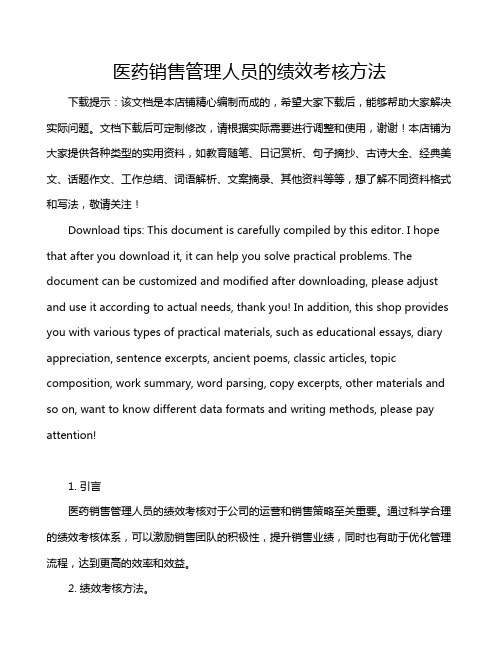 医药销售管理人员的绩效考核方法

下载提示：该文档是本店铺精心编制而成的，希望大家下载后，能够帮助大家解决实际问题。文档下载后可定制修改，请根据实际需要进行调整和使用，谢谢！本店铺为大家提供各种类型的实用资料，如教育随笔、日记赏析、句子摘抄、古诗大全、经典美文、话题作文、工作总结、词语解析、文案摘录、其他资料等等，想了解不同资料格式和写法，敬请关注！

Download tips: This document is carefully compiled by this editor. I hope that after you download it, it can help you solve practical problems. The document can be customized and modified after downloading, please adjust and use it according to actual needs, thank you! In addition, this shop provides you with various types of practical materials, such as educational essays, diary appreciation, sentence excerpts, ancient poems, classic articles, topic composition, work summary, word parsing, copy excerpts, other materials and so on, want to know different data formats and writing methods, please pay attention!

1. 引言

医药销售管理人员的绩效考核对于公司的运营和销售策略至关重要。通过科学合理的绩效考核体系，可以激励销售团队的积极性，提升销售业绩，同时也有助于优化管理流程，达到更高的效率和效益。

2. 绩效考核方法。